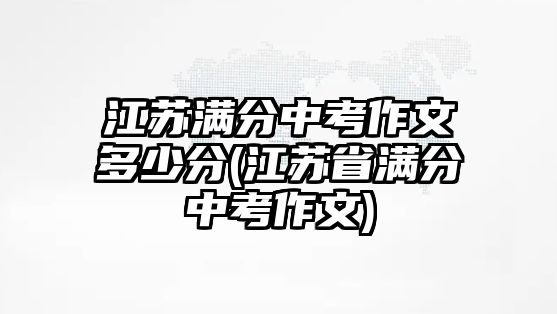 江苏满分中考作文多少分(江苏省满分中考作文)